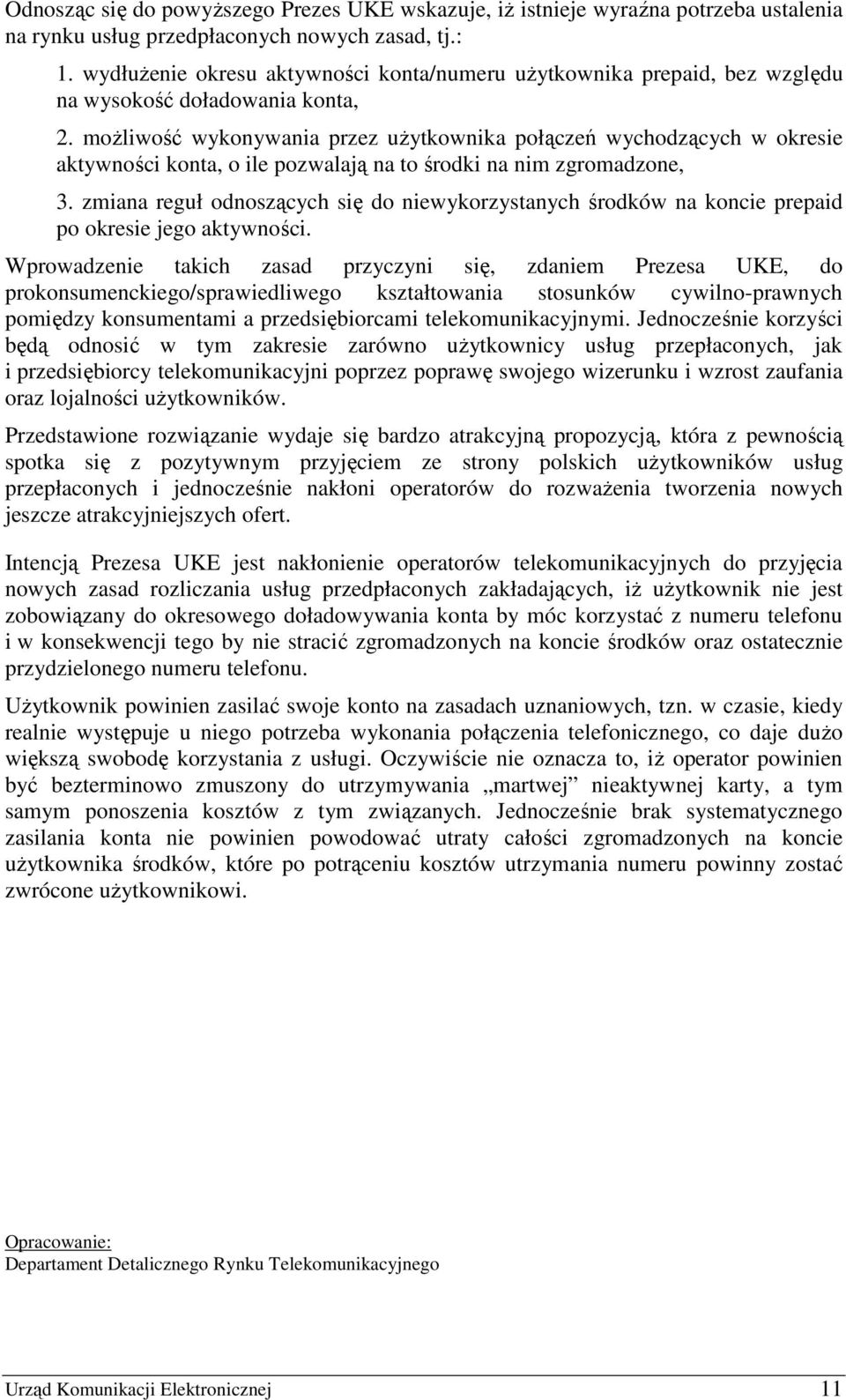 Odnosząc się do powyższego Prezes UKE wskazuje, iż istnieje wyraźna potrzeba ustalenia na rynku usług przedpłaconych nowych zasad, tj.:

1. wydłużenie okresu aktywności konta/numeru użytkownika prepaid, bez względu na wysokość doładowania konta,

2. możliwość wykonywania przez użytkownika połączeń wychodzących w okresie aktywności konta, o ile pozwalają na to środki na nim zgromadzone,

3. zmiana reguł odnoszących się do niewykorzystanych środków na koncie prepaid po okresie jego aktywności.

Wprowadzenie takich zasad przyczyni się, zdaniem Prezesa UKE, do prokonsumenckiego/sprawiedliwego kształtowania stosunków cywilno-prawnych pomiędzy konsumentami a przedsiębiorcami telekomunikacyjnymi. Jednocześnie korzyści będą odnosić w tym zakresie zarówno użytkownicy usług przepłaconych, jak i przedsiębiorcy telekomunikacyjni poprzez poprawę swojego wizerunku i wzrost zaufania oraz lojalności użytkowników.

Przedstawione rozwiązanie wydaje się bardzo atrakcyjną propozycją, która z pewnością spotka się z pozytywnym przyjęciem ze strony polskich użytkowników usług przepłaconych i jednocześnie nakłoni operatorów do rozważenia tworzenia nowych jeszcze atrakcyjniejszych ofert.

Intencją Prezesa UKE jest nakłonienie operatorów telekomunikacyjnych do przyjęcia nowych zasad rozliczania usług przedpłaconych zakładających, iż użytkownik nie jest zobowiązany do okresowego doładowywania konta by móc korzystać z numeru telefonu i w konsekwencji tego by nie stracić zgromadzonych na koncie środków oraz ostatecznie przydzielonego numeru telefonu.

Użytkownik powinien zasilać swoje konto na zasadach uznaniowych, tzn. w czasie, kiedy realnie występuje u niego potrzeba wykonania połączenia telefonicznego, co daje dużo większą swobodę korzystania z usługi. Oczywiście nie oznacza to, iż operator powinien być bezterminowo zmuszony do utrzymywania „martwej” nieaktywnej karty, a tym samym ponoszenia kosztów z tym związanych. Jednocześnie brak systematycznego zasilania konta nie powinien powodować utraty całości zgromadzonych na koncie użytkownika środków, które po potrąceniu kosztów utrzymania numeru powinny zostać zwrócone użytkownikowi.

Opracowanie:
Departament Detalicznego Rynku Telekomunikacyjnego

Urząd Komunikacji Elektronicznej 11